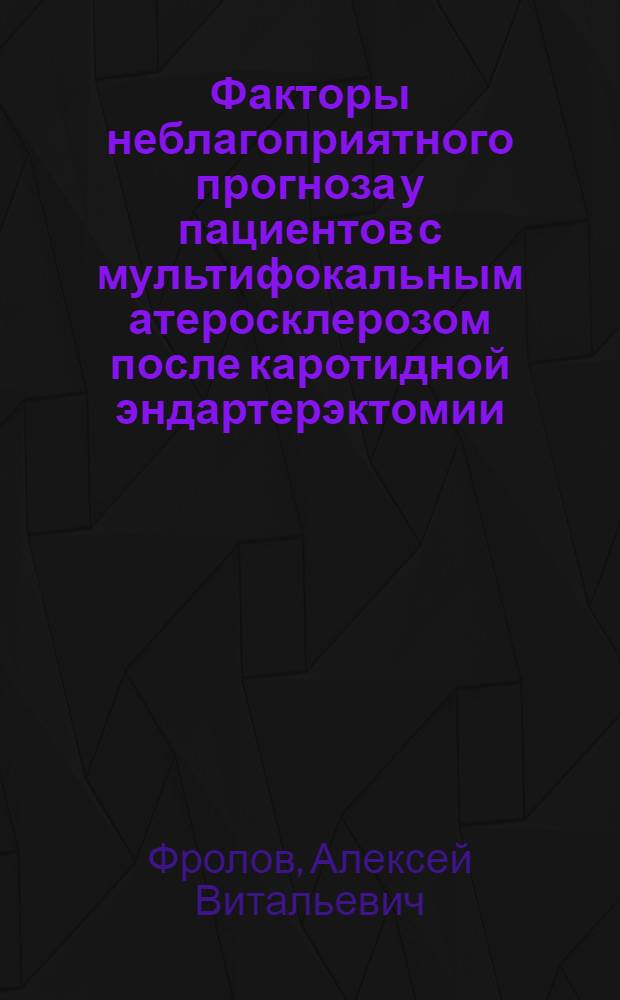 Факторы неблагоприятного прогноза у пациентов с мультифокальным атеросклерозом после каротидной эндартерэктомии

Фролов, Алексей Витальевич